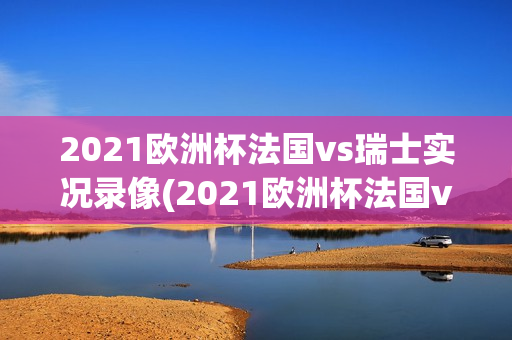 2021欧洲杯法国vs瑞士实况录像(2021欧洲杯法国v